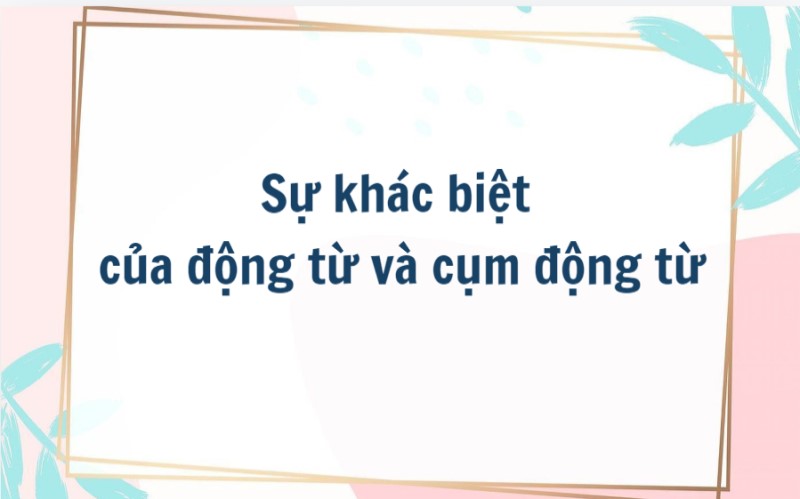 Sự khác biệt
của động từ và cụm động từ